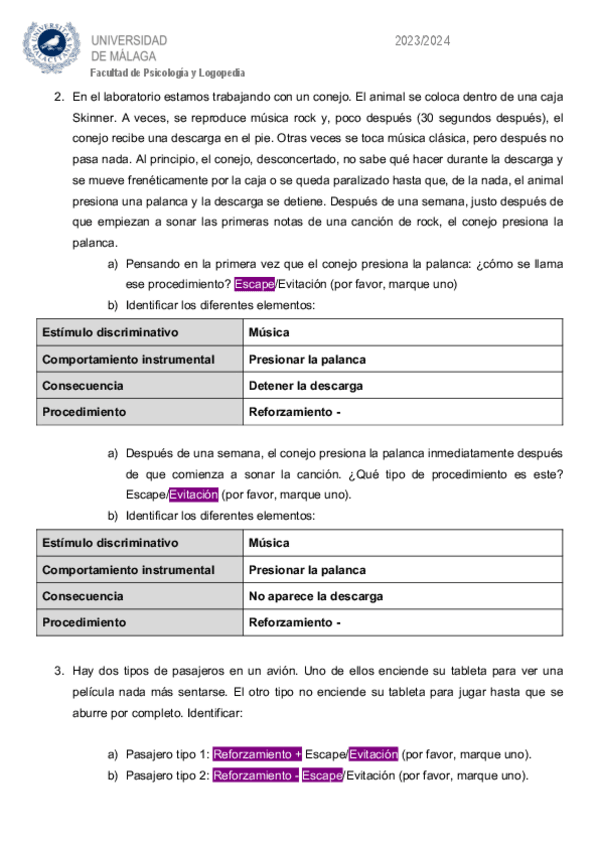 UNIVERSIDAD DE MÁLAGA
Facultad de Psicología y Logopedia

2023/2024

2. En el laboratorio estamos trabajando con un conejo. El animal se coloca dentro de una caja Skinner. A veces, se reproduce música rock y, poco después (30 segundos después), el conejo recibe una descarga en el pie. Otras veces se toca música clásica, pero después no pasa nada. Al principio, el conejo, desconcertado, no sabe qué hacer durante la descarga y se mueve frenéticamente por la caja o se queda paralizado hasta que, de la nada, el animal presiona una palanca y la descarga se detiene. Después de una semana, justo después de que empiezan a sonar las primeras notas de una canción de rock, el conejo presiona la palanca.

a) Pensando en la primera vez que el conejo presiona la palanca: ¿cómo se llama ese procedimiento? Escape/Evitación (por favor, marque uno)

b) Identificar los diferentes elementos:

| Estímulo discriminativo | Música |
|---|---|
| Comportamiento instrumental | Presionar la palanca |
| Consecuencia | Detener la descarga |
| Procedimiento | Reforzamiento - |

a) Después de una semana, el conejo presiona la palanca inmediatamente después de que comienza a sonar la canción. ¿Qué tipo de procedimiento es este? Escape/Evitación (por favor, marque uno).

b) Identificar los diferentes elementos:

| Estímulo discriminativo | Música |
|---|---|
| Comportamiento instrumental | Presionar la palanca |
| Consecuencia | No aparece la descarga |
| Procedimiento | Reforzamiento - |

3. Hay dos tipos de pasajeros en un avión. Uno de ellos enciende su tableta para ver una película nada más sentarse. El otro tipo no enciende su tableta para jugar hasta que se aburre por completo. Identificar:

a) Pasajero tipo 1: Reforzamiento + Escape/Evitación (por favor, marque uno).

b) Pasajero tipo 2: Reforzamiento - Escape/Evitación (por favor, marque uno).